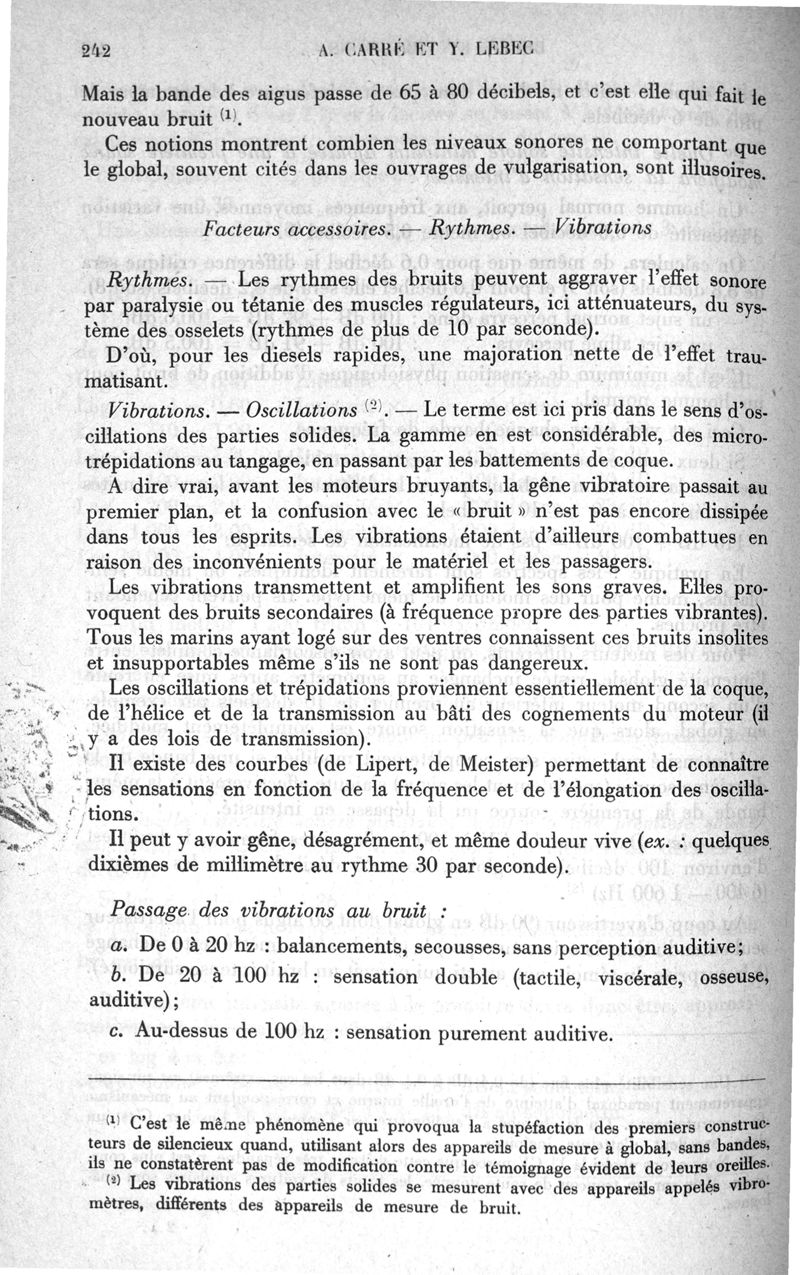 242 A. CARRÉ ET Y. LEBEC

Mais la bande des aigus passe de 65 à 80 décibels, et c'est elle qui fait le nouveau bruit $^{(1)}$.

Ces notions montrent combien les niveaux sonores ne comportant que le global, souvent cités dans les ouvrages de vulgarisation, sont illusoires.

Facteurs accessoires. — Rythmes. — Vibrations

Rythmes. — Les rythmes des bruits peuvent aggraver l'effet sonore par paralysie ou tétanie des muscles régulateurs, ici atténuateurs, du système des osselets (rythmes de plus de 10 par seconde).

D'où, pour les diesels rapides, une majoration nette de l'effet traumatisant.

Vibrations. — Oscillations $^{(2)}$. — Le terme est ici pris dans le sens d'oscillations des parties solides. La gamme en est considérable, des microtrépidations au tangage, en passant par les battements de coque.

A dire vrai, avant les moteurs bruyants, la gêne vibratoire passait au premier plan, et la confusion avec le « bruit » n'est pas encore dissipée dans tous les esprits. Les vibrations étaient d'ailleurs combattues en raison des inconvénients pour le matériel et les passagers.

Les vibrations transmettent et amplifient les sons graves. Elles provoquent des bruits secondaires (à fréquence propre des parties vibrantes). Tous les marins ayant logé sur des ventres connaissent ces bruits insolites et insupportables même s'ils ne sont pas dangereux.

Les oscillations et trépidations proviennent essentiellement de la coque, de l'hélice et de la transmission au bâti des cognements du moteur (il y a des lois de transmission).

Il existe des courbes (de Lipert, de Meister) permettant de connaître les sensations en fonction de la fréquence et de l'élongation des oscillations.

Il peut y avoir gêne, désagrément, et même douleur vive (ex. : quelques dixièmes de millimètre au rythme 30 par seconde).

Passage des vibrations au bruit :

a. De 0 à 20 hz : balancements, secousses, sans perception auditive;

b. De 20 à 100 hz : sensation double (tactile, viscérale, osseuse, auditive);

c. Au-dessus de 100 hz : sensation purement auditive.

$^{(1)}$ C'est le même phénomène qui provoqua la stupéfaction des premiers constructeurs de silencieux quand, utilisant alors des appareils de mesure à global, sans bandes, ils ne constatèrent pas de modification contre le témoignage évident de leurs oreilles.

$^{(2)}$ Les vibrations des parties solides se mesurent avec des appareils appelés vibromètres, différents des appareils de mesure de bruit.